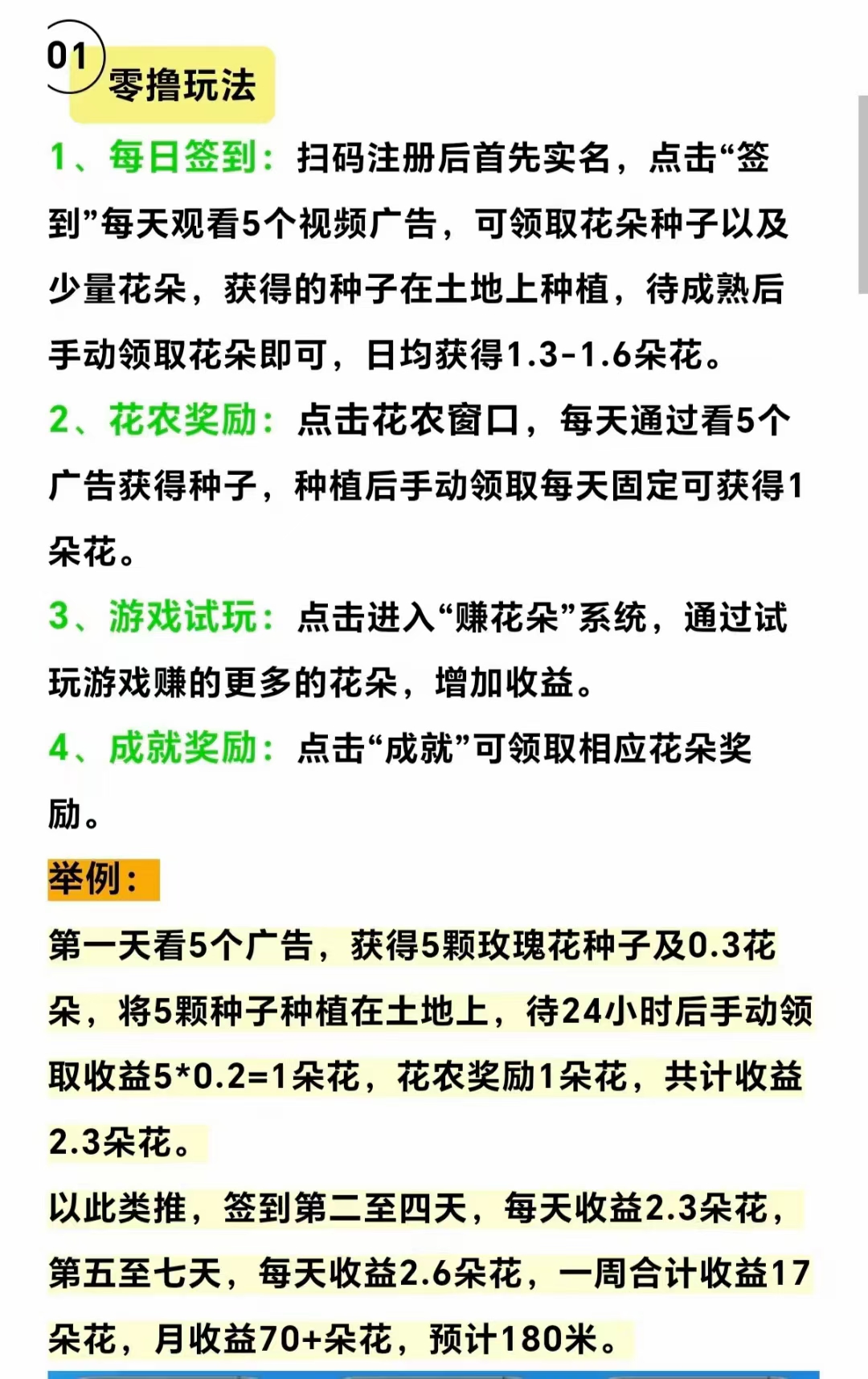 01

零撸玩法

1、每日签到：扫码注册后首先实名，点击“签到”每天观看5个视频广告，可领取花朵种子以及少量花朵，获得的种子在土地上种植，待成熟后手动领取花朵即可，日均获得1.3-1.6朵花。

2、花农奖励：点击花农窗口，每天通过看5个广告获得种子，种植后手动领取每天固定可获得1朵花。

3、游戏试玩：点击进入“赚花朵”系统，通过试玩游戏赚的更多的花朵，增加收益。

4、成就奖励：点击“成就”可领取相应花朵奖励。

举例：

第一天看5个广告，获得5颗玫瑰花种子及0.3花朵，将5颗种子种植在土地上，待24小时后手动领取收益5*0.2=1朵花，花农奖励1朵花，共计收益2.3朵花。

以此类推，签到第二至四天，每天收益2.3朵花，第五至七天，每天收益2.6朵花，一周合计收益17朵花，月收益70+朵花，预计180米。